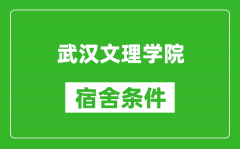 武汉文理学院

宿舍条件